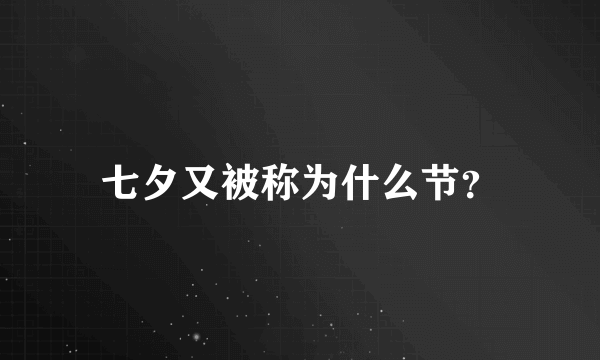 七夕又被称为什么节？